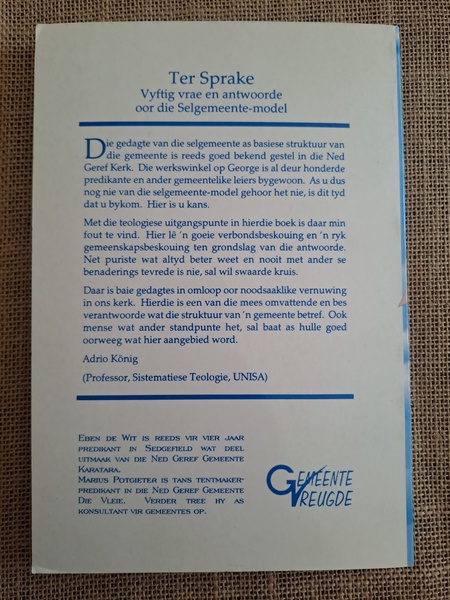 Ter Sprake
Vyftig vrae en antwoorde
oor die Selgemeente-model

Die gedagte van die selgemeente as basiese struktuur van die gemeente is reeds goed bekend gestel in die Ned Geref Kerk. Die werkswinkel op George is al deur honderde predikante en ander gemeentelike leiers bygewoon. As u dus nog nie van die selgemeente-model gehoor het nie, is dit tyd dat u bykom. Hier is u kans.

Met die teologiese uitgangspunte in hierdie boek is daar min fout te vind. Hier lê 'n goeie verbondsbeskouing en 'n ryk gemeenskapsbeskouing ten grondslag van die antwoorde. Net puriste wat altyd beter weet en nooit met ander se benaderings tevrede is nie, sal wil swaarde kruis.

Daar is baie gedagtes in omloop oor noodsaaklike vernuwing in ons kerk. Hierdie is een van die mees omvattende en bes verantwoorde wat die struktuur van 'n gemeente betref. Ook mense wat ander standpunte het, sal baat as hulle goed oorweeg wat hier aangebied word.

Adrio König

(Professor, Sistematiese Teologie, UNISA)

Eben de Wit is reeds vir vier jaar predikant in Sedgefield wat deel uitmaak van die Ned Geref Gemeente Karatara.
Marius Potgieter is tans tentmaker-predikant in die Ned Geref Gemeente Die Vleie. Verder tree hy as konsultant vir gemeentes op.

Gemeente
Vreugde